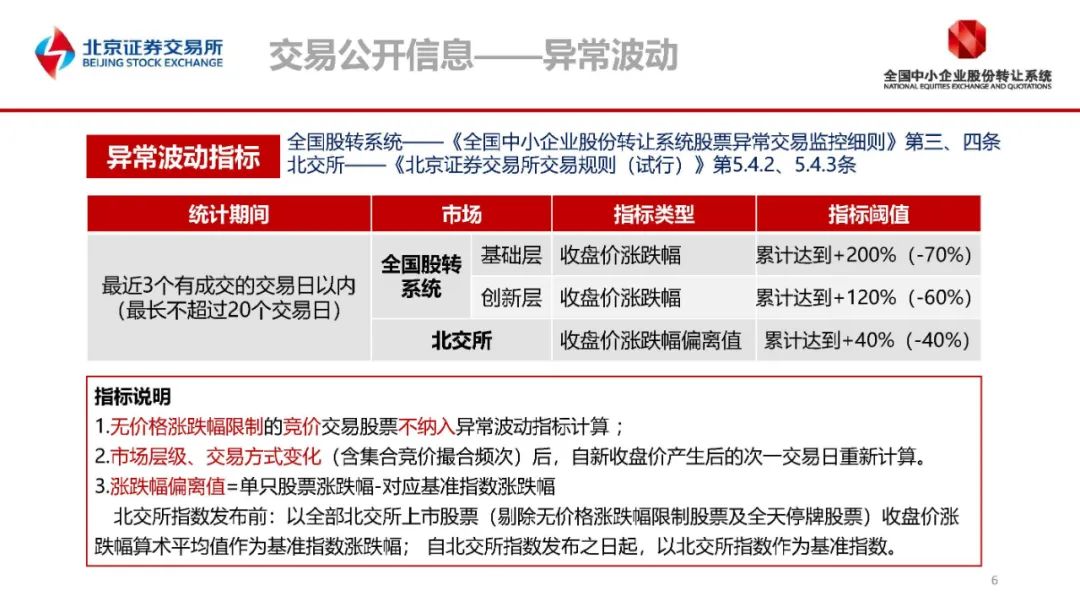 北京证券交易所
BEIJING STOCK EXCHANGE

交易公开信息——异常波动

全国中小企业股份转让系统
NATIONAL EQUITIES EXCHANGE AND QUOTATIONS

异常波动指标

全国股转系统——《全国中小企业股份转让系统股票异常交易监控细则》第三、四条
北交所——《北京证券交易所交易规则（试行）》第5.4.2、5.4.3条

| 统计期间 | 市场 | | 指标类型 | 指标阈值 |
|---|---|---|---|---|
| 最近3个有成交的交易日以内（最长不超过20个交易日） | 全国股转系统 | 基础层 | 收盘价涨跌幅 | 累计达到+200%（-70%） |
| | | 创新层 | 收盘价涨跌幅 | 累计达到+120%（-60%） |
| | 北交所 | | 收盘价涨跌幅偏离值 | 累计达到+40%（-40%） |

指标说明
1.无价格涨跌幅限制的竞价交易股票不纳入异常波动指标计算；
2.市场层级、交易方式变化（含集合竞价撮合频次）后，自新收盘价产生后的次一交易日重新计算。
3.涨跌幅偏离值=单只股票涨跌幅-对应基准指数涨跌幅
北交所指数发布前：以全部北交所上市股票（剔除无价格涨跌幅限制股票及全天停牌股票）收盘价涨跌幅算术平均值作为基准指数涨跌幅；自北交所指数发布之日起，以北交所指数作为基准指数。

6